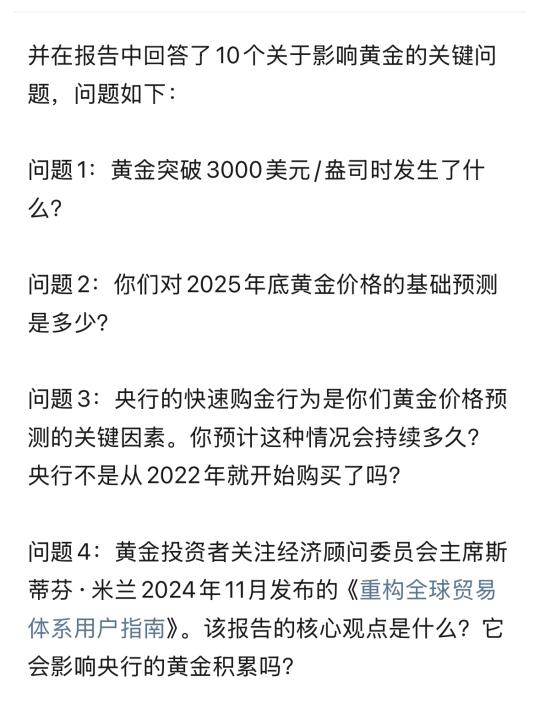 并在报告中回答了10个关于影响黄金的关键问题，问题如下：

问题1：黄金突破3000美元/盎司时发生了什么？

问题2：你们对2025年底黄金价格的基础预测是多少？

问题3：央行的快速购金行为是你们黄金价格预测的关键因素。你预计这种情况会持续多久？央行不是从2022年就开始购买了吗？

问题4：黄金投资者关注经济顾问委员会主席斯蒂芬·米兰2024年11月发布的《重构全球贸易体系用户指南》。该报告的核心观点是什么？它会影响央行的黄金积累吗？